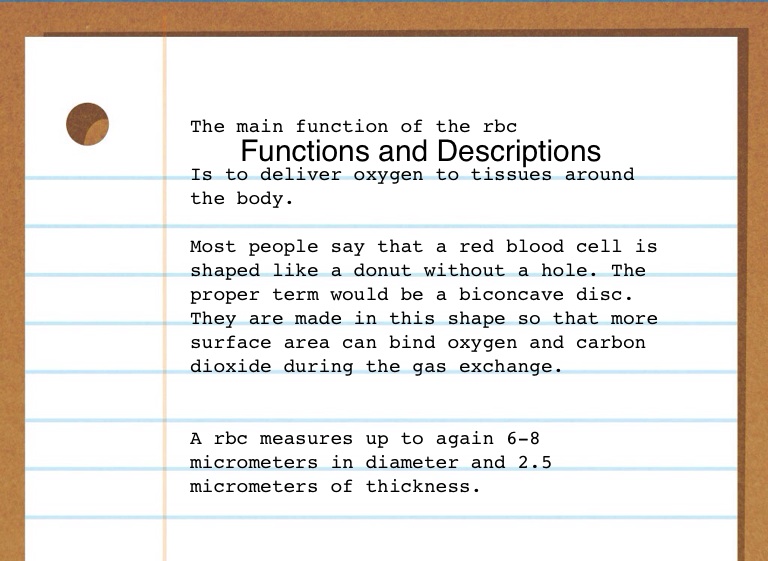 The main function of the rbc

Functions and Descriptions

Is to deliver oxygen to tissues around the body.

Most people say that a red blood cell is shaped like a donut without a hole. The proper term would be a biconcave disc. They are made in this shape so that more surface area can bind oxygen and carbon dioxide during the gas exchange.

A rbc measures up to again 6-8 micrometers in diameter and 2.5 micrometers of thickness.